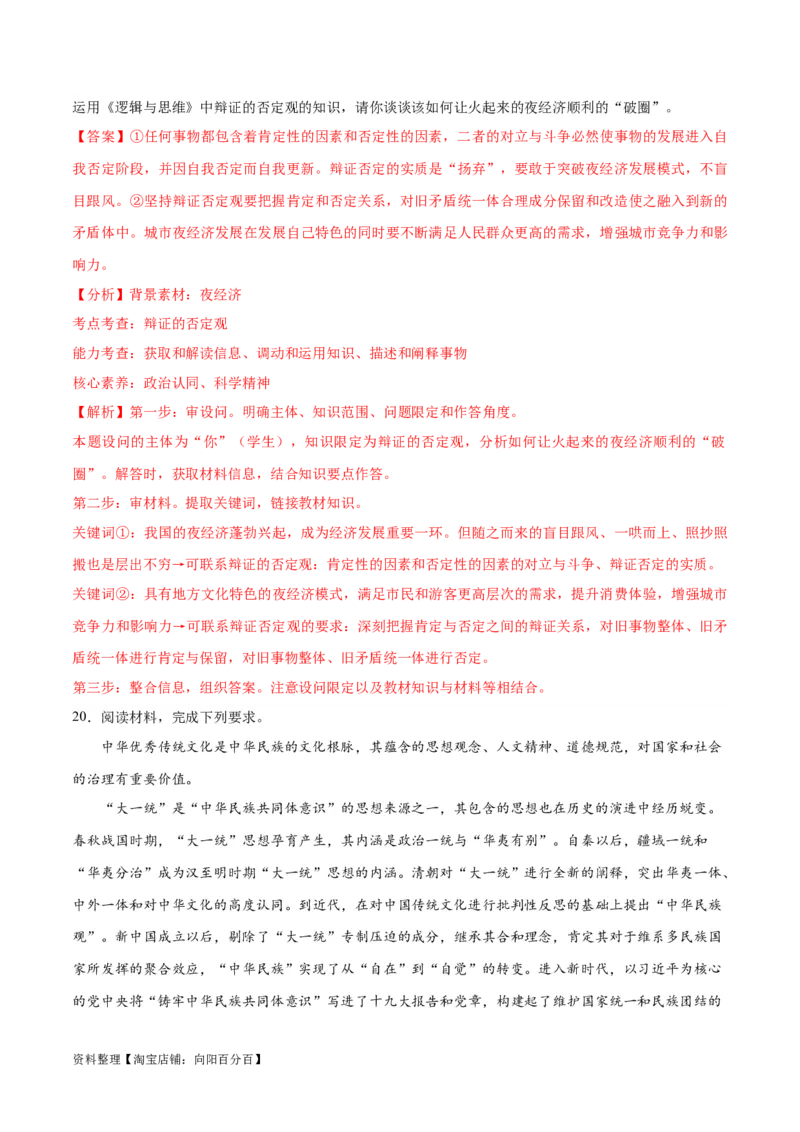 运用《逻辑与思维》中辩证的否定观的知识，请你谈谈该如何让火起来的夜经济顺利的“破圈”。

【答案】①任何事物都包含着肯定性的因素和否定性的因素，二者的对立与斗争必然使事物的发展进入自我否定阶段，并因自我否定而自我更新。辩证否定的实质是“扬弃”，要敢于突破夜经济发展模式，不盲目跟风。②坚持辩证否定观要把握肯定和否定关系，对旧矛盾统一体合理成分保留和改造使之融入到新的矛盾体中。城市夜经济发展在发展自己特色的同时要不断满足人民群众更高的需求，增强城市竞争力和影响力。

【分析】背景素材：夜经济

考点考查：辩证的否定观

能力考查：获取和解读信息、调动和运用知识、描述和阐释事物

核心素养：政治认同、科学精神

【解析】第一步：审设问。明确主体、知识范围、问题限定和作答角度。

本题设问的主体为“你”（学生），知识限定为辩证的否定观，分析如何让火起来的夜经济顺利的“破圈”。解答时，获取材料信息，结合知识要点作答。

第二步：审材料。提取关键词，链接教材知识。

关键词①：我国的夜经济蓬勃兴起，成为经济发展重要一环。但随之而来的盲目跟风、一哄而上、照抄照搬也是层出不穷→可联系辩证的否定观：肯定性的因素和否定性的因素的对立与斗争、辩证否定的实质。

关键词②：具有地方文化特色的夜经济模式，满足市民和游客更高层次的需求，提升消费体验，增强城市竞争力和影响力→可联系辩证否定观的要求：深刻把握肯定与否定之间的辩证关系，对旧事物整体、旧矛盾统一体进行肯定与保留，对旧事物整体、旧矛盾统一体进行否定。

第三步：整合信息，组织答案。注意设问限定以及教材知识与材料等相结合。

20．阅读材料，完成下列要求。

中华优秀传统文化是中华民族的文化根脉，其蕴含的思想观念、人文精神、道德规范，对国家和社会的治理有重要价值。

“大一统”是“中华民族共同体意识”的思想来源之一，其包含的思想也在历史的演进中经历蜕变。春秋战国时期，“大一统”思想孕育产生，其内涵是政治一统与“华夷有别”。自秦以后，疆域一统和“华夷分治”成为汉至明时期“大一统”思想的内涵。清朝对“大一统”进行全新的阐释，突出华夷一体、中外一体和对中华文化的高度认同。到近代，在对中国传统文化进行批判性反思的基础上提出“中华民族观”。新中国成立以后，剔除了“大一统”专制压迫的成分，继承其合和理念，肯定其对于维系多民族国家所发挥的聚合效应，“中华民族”实现了从“自在”到“自觉”的转变。进入新时代，以习近平为核心的党中央将“铸牢中华民族共同体意识”写进了十九大报告和党章，构建起了维护国家统一和民族团结的

资料整理【淘宝店铺：向阳百分百】